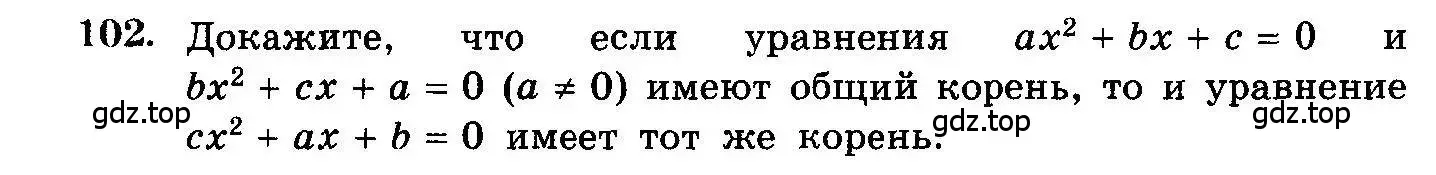 102. Докажите, что если уравнения $ax^2 + bx + c = 0$ и $bx^2 + cx + a = 0$ $(a \neq 0)$ имеют общий корень, то и уравнение $cx^2 + ax + b = 0$ имеет тот же корень.

gdz.top gdz.top gdz.top